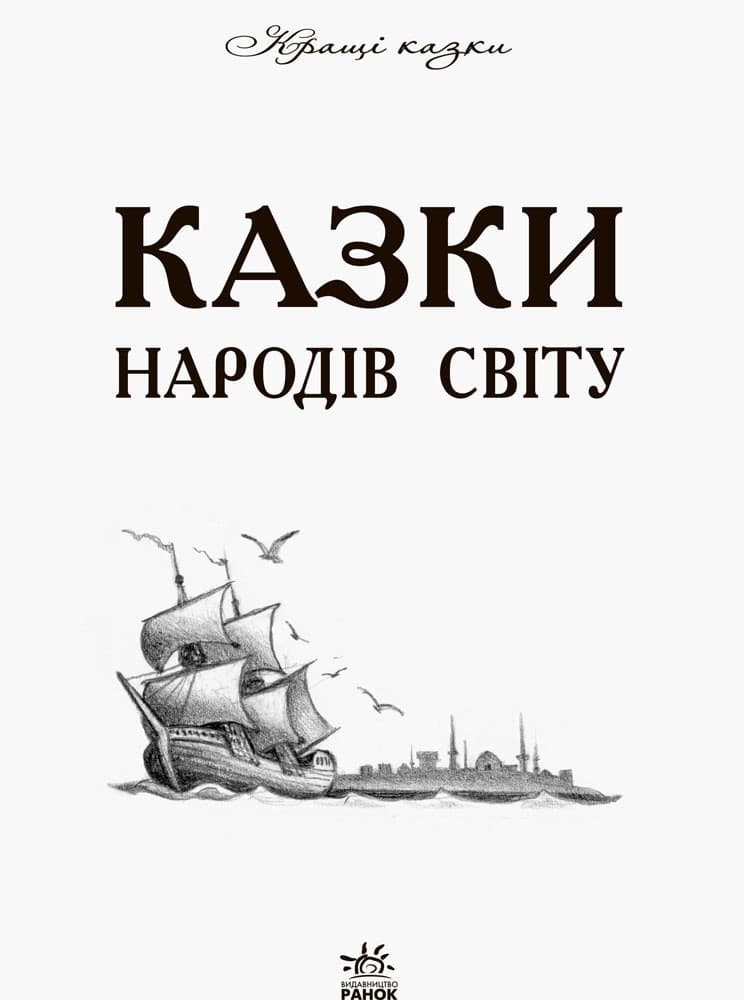 Кращі казки

КАЗКИ
НАРОДІВ СВІТУ

ВИДАВНИЦТВО
РАНОК